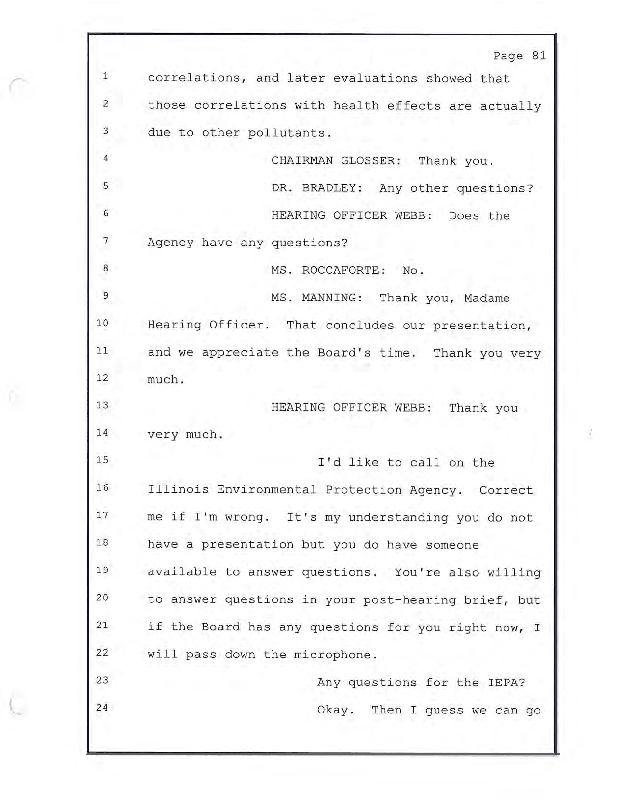 Page 81

1 correlations, and later evaluations showed that
2 those correlations with health effects are actually
3 due to other pollutants.
4 CHAIRMAN GLOSSER: Thank you.
5 DR. BRADLEY: Any other questions?
6 HEARING OFFICER WEBB: Does the
7 Agency have any questions?
8 MS. ROCCAFORTE: No.
9 MS. MANNING: Thank you, Madame
10 Hearing Officer. That concludes our presentation,
11 and we appreciate the Board's time. Thank you very
12 much.
13 HEARING OFFICER WEBB: Thank you
14 very much.
15 I'd like to call on the
16 Illinois Environmental Protection Agency. Correct
17 me if I'm wrong. It's my understanding you do not
18 have a presentation but you do have someone
19 available to answer questions. You're also willing
20 to answer questions in your post-hearing brief, but
21 if the Board has any questions for you right now, I
22 will pass down the microphone.
23 Any questions for the IEPA?
24 Okay. Then I guess we can go